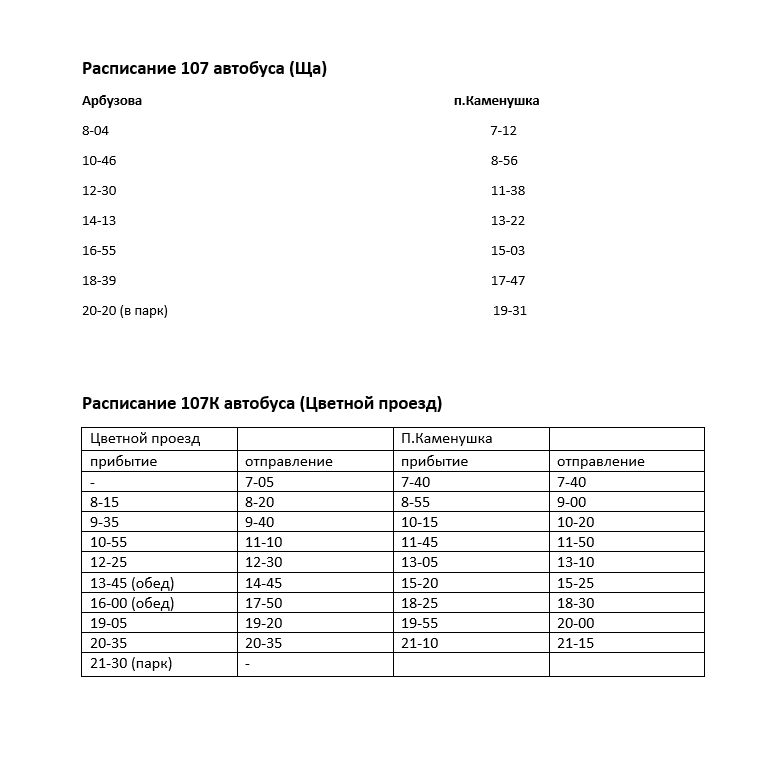 Расписание 107 автобуса (Ща)

Арбузова

8-04

10-46

12-30

14-13

16-55

18-39

20-20 (в парк)

п.Каменушка

7-12

8-56

11-38

13-22

15-03

17-47

19-31

Расписание 107К автобуса (Цветной проезд)

| Цветной проезд | | П.Каменушка | |
|---|---|---|---|
| прибытие | отправление | прибытие | отправление |
| - | 7-05 | 7-40 | 7-40 |
| 8-15 | 8-20 | 8-55 | 9-00 |
| 9-35 | 9-40 | 10-15 | 10-20 |
| 10-55 | 11-10 | 11-45 | 11-50 |
| 12-25 | 12-30 | 13-05 | 13-10 |
| 13-45 (обед) | 14-45 | 15-20 | 15-25 |
| 16-00 (обед) | 17-50 | 18-25 | 18-30 |
| 19-05 | 19-20 | 19-55 | 20-00 |
| 20-35 | 20-35 | 21-10 | 21-15 |
| 21-30 (парк) | - | | |